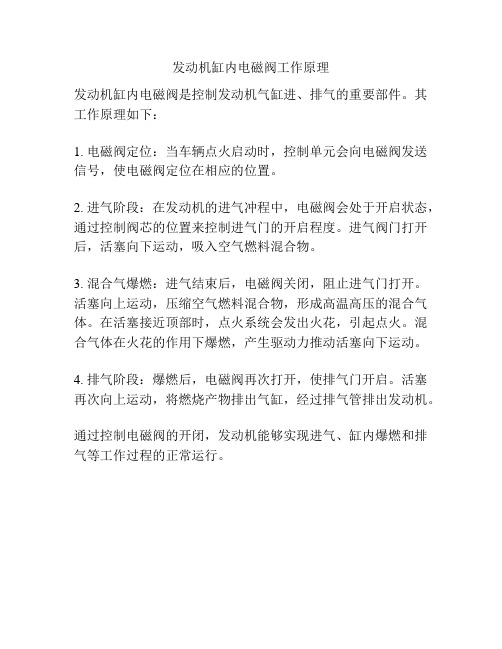 发动机缸内电磁阀工作原理

发动机缸内电磁阀是控制发动机气缸进、排气的重要部件。其工作原理如下：

1. 电磁阀定位：当车辆点火启动时，控制单元会向电磁阀发送信号，使电磁阀定位在相应的位置。

2. 进气阶段：在发动机的进气冲程中，电磁阀会处于开启状态，通过控制阀芯的位置来控制进气门的开启程度。进气阀门打开后，活塞向下运动，吸入空气燃料混合物。

3. 混合气爆燃：进气结束后，电磁阀关闭，阻止进气门打开。活塞向上运动，压缩空气燃料混合物，形成高温高压的混合气体。在活塞接近顶部时，点火系统会发出火花，引起点火。混合气体在火花的作用下爆燃，产生驱动力推动活塞向下运动。

4. 排气阶段：爆燃后，电磁阀再次打开，使排气门开启。活塞再次向上运动，将燃烧产物排出气缸，经过排气管排出发动机。

通过控制电磁阀的开闭，发动机能够实现进气、缸内爆燃和排气等工作过程的正常运行。